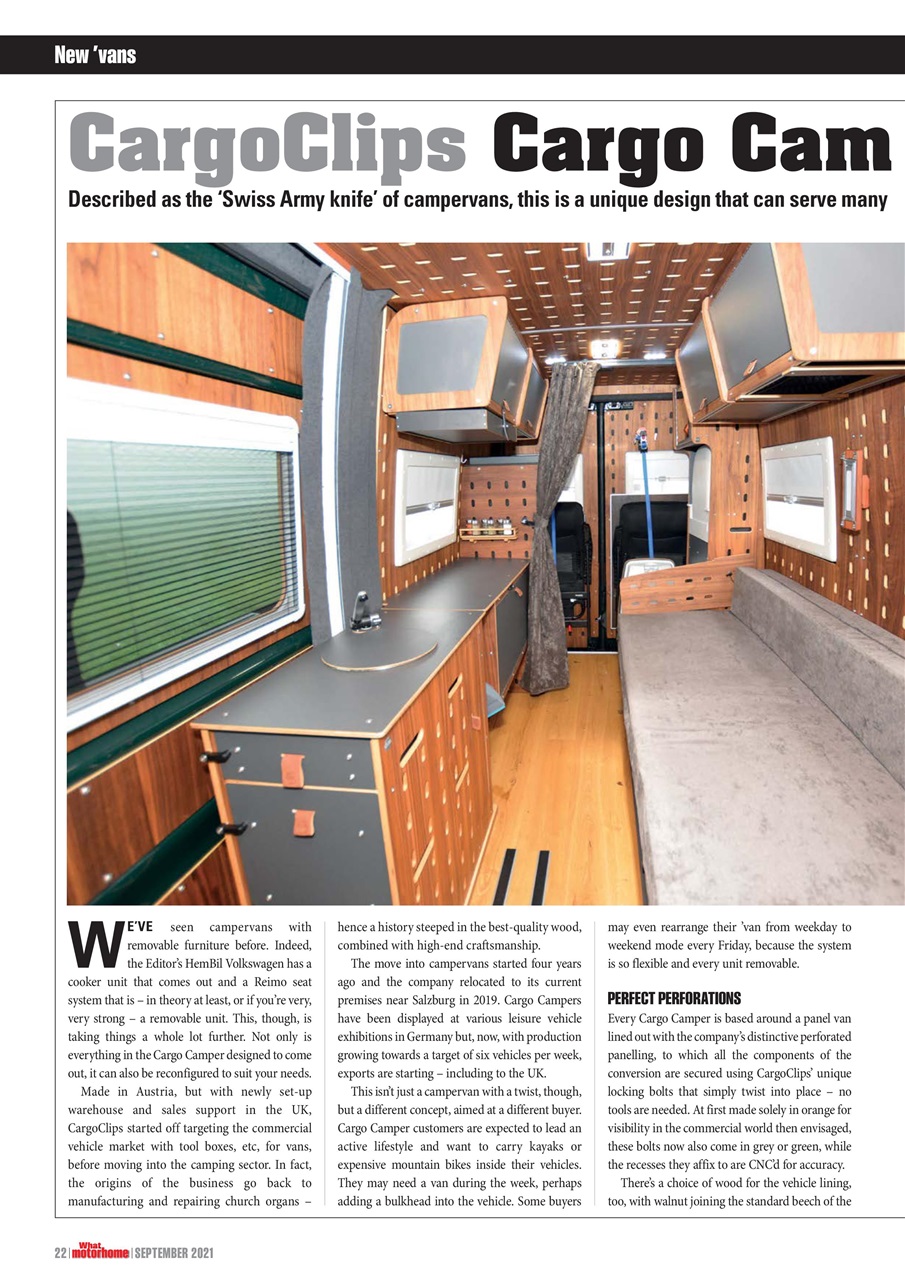 New 'vans

CargoClips Cargo Cam

Described as the 'Swiss Army knife' of campervans, this is a unique design that can serve many

WE'VE seen campervans with removable furniture before. Indeed, the Editor's HemBil Volkswagen has a cooker unit that comes out and a Reimo seat system that is – in theory at least, or if you're very, very strong – a removable unit. This, though, is taking things a whole lot further. Not only is everything in the Cargo Camper designed to come out, it can also be reconfigured to suit your needs.

Made in Austria, but with newly set-up warehouse and sales support in the UK, CargoClips started off targeting the commercial vehicle market with tool boxes, etc, for vans, before moving into the camping sector. In fact, the origins of the business go back to manufacturing and repairing church organs – hence a history steeped in the best-quality wood, combined with high-end craftsmanship.

The move into campervans started four years ago and the company relocated to its current premises near Salzburg in 2019. Cargo Campers have been displayed at various leisure vehicle exhibitions in Germany but, now, with production growing towards a target of six vehicles per week, exports are starting – including to the UK.

This isn't just a campervan with a twist, though, but a different concept, aimed at a different buyer. Cargo Camper customers are expected to lead an active lifestyle and want to carry kayaks or expensive mountain bikes inside their vehicles. They may need a van during the week, perhaps adding a bulkhead into the vehicle. Some buyers may even rearrange their 'van from weekday to weekend mode every Friday, because the system is so flexible and every unit removable.

PERFECT PERFORATIONS

Every Cargo Camper is based around a panel van lined out with the company's distinctive perforated panelling, to which all the components of the conversion are secured using CargoClips' unique locking bolts that simply twist into place – no tools are needed. At first made solely in orange for visibility in the commercial world then envisaged, these bolts now also come in grey or green, while the recesses they affix to are CNC'd for accuracy.

There's a choice of wood for the vehicle lining, too, with walnut joining the standard beech of the

22 | What motorhome | SEPTEMBER 2021